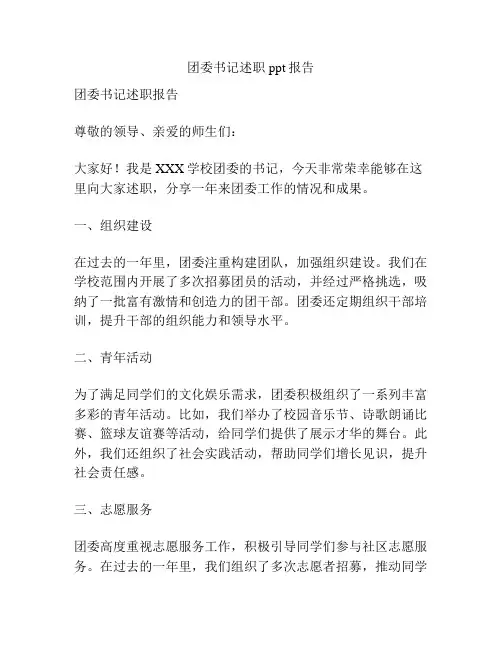 团委书记述职 ppt 报告

团委书记述职报告

尊敬的领导、亲爱的师生们：

大家好！我是 XXX 学校团委的书记，今天非常荣幸能够在这里向大家述职，分享一年来团委工作的情况和成果。

一、组织建设

在过去的一年里，团委注重构建团队，加强组织建设。我们在学校范围内开展了多次招募团员的活动，并经过严格挑选，吸纳了一批富有激情和创造力的团干部。团委还定期组织干部培训，提升干部的组织能力和领导水平。

二、青年活动

为了满足同学们的文化娱乐需求，团委积极组织了一系列丰富多彩的青年活动。比如，我们举办了校园音乐节、诗歌朗诵比赛、篮球友谊赛等活动，给同学们提供了展示才华的舞台。此外，我们还组织了社会实践活动，帮助同学们增长见识，提升社会责任感。

三、志愿服务

团委高度重视志愿服务工作，积极引导同学们参与社区志愿服务。在过去的一年里，我们组织了多次志愿者招募，推动同学